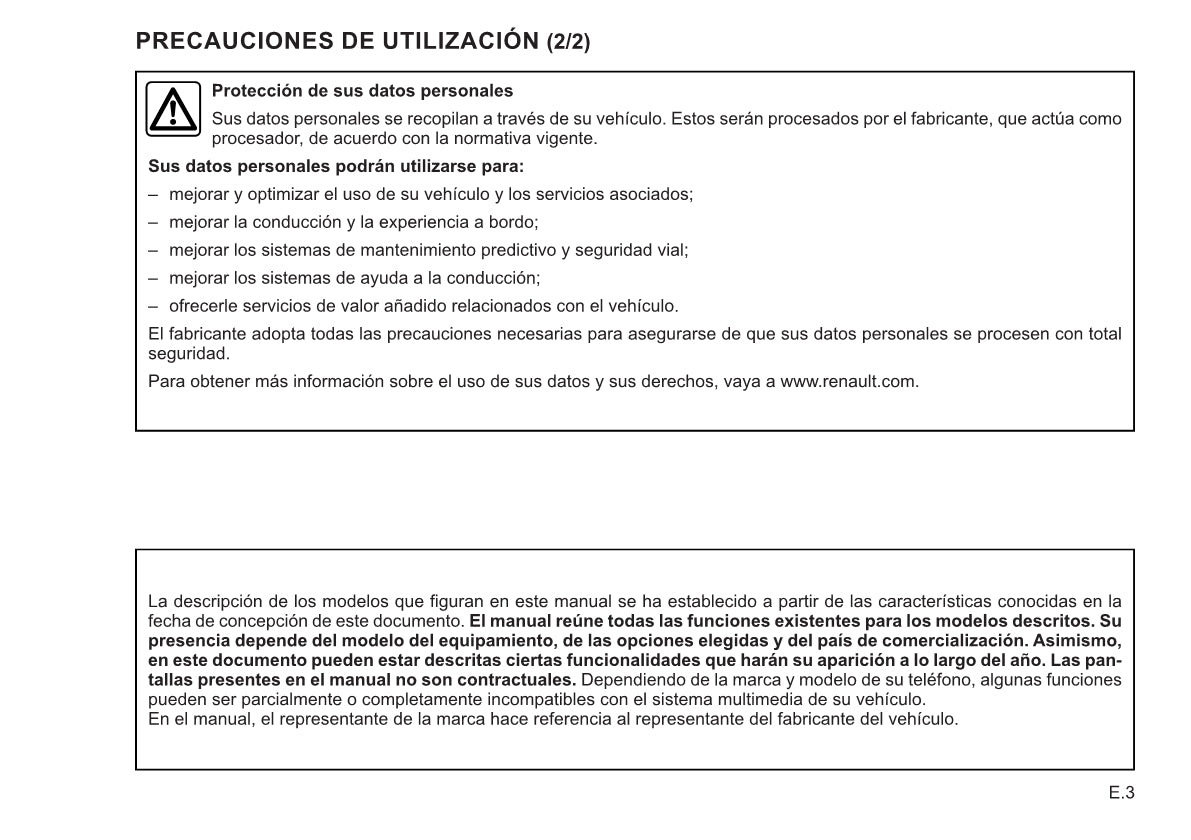 PRECAUCIONES DE UTILIZACIÓN (2/2)

Protección de sus datos personales

Sus datos personales se recopilan a través de su vehículo. Estos serán procesados por el fabricante, que actúa como procesador, de acuerdo con la normativa vigente.

Sus datos personales podrán utilizarse para:

– mejorar y optimizar el uso de su vehículo y los servicios asociados;

– mejorar la conducción y la experiencia a bordo;

– mejorar los sistemas de mantenimiento predictivo y seguridad vial;

– mejorar los sistemas de ayuda a la conducción;

– ofrecerle servicios de valor añadido relacionados con el vehículo.

El fabricante adopta todas las precauciones necesarias para asegurarse de que sus datos personales se procesen con total seguridad.

Para obtener más información sobre el uso de sus datos y sus derechos, vaya a www.renault.com.

La descripción de los modelos que figuran en este manual se ha establecido a partir de las características conocidas en la fecha de concepción de este documento. El manual reúne todas las funciones existentes para los modelos descritos. Su presencia depende del modelo del equipamiento, de las opciones elegidas y del país de comercialización. Asimismo, en este documento pueden estar descritas ciertas funcionalidades que harán su aparición a lo largo del año. Las pantallas presentes en el manual no son contractuales. Dependiendo de la marca y modelo de su teléfono, algunas funciones pueden ser parcialmente o completamente incompatibles con el sistema multimedia de su vehículo.
En el manual, el representante de la marca hace referencia al representante del fabricante del vehículo.

E.3